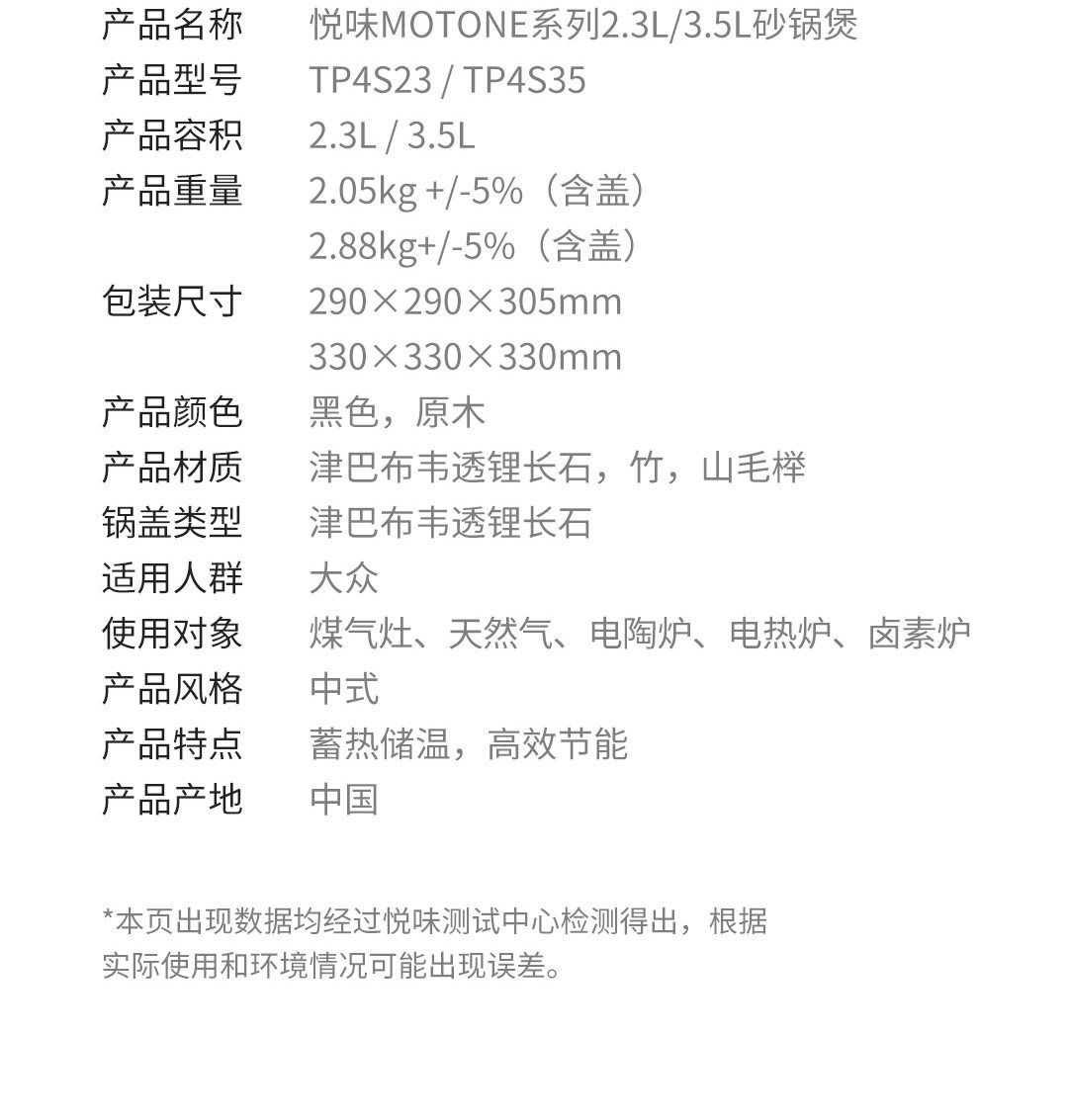 产品名称 悦味MOTONE系列2.3L/3.5L砂锅煲
产品型号 TP4S23 / TP4S35
产品容积 2.3L / 3.5L
产品重量 2.05kg +/-5%（含盖）
2.88kg+/-5%（含盖）
包装尺寸 290×290×305mm
330×330×330mm
产品颜色 黑色，原木
产品材质 津巴布韦透锂长石，竹，山毛榉
锅盖类型 津巴布韦透锂长石
适用人群 大众
使用对象 煤气灶、天然气、电陶炉、电热炉、卤素炉
产品风格 中式
产品特点 蓄热储温，高效节能
产品产地 中国

*本页出现数据均经过悦味测试中心检测得出，根据实际使用和环境情况可能出现误差。